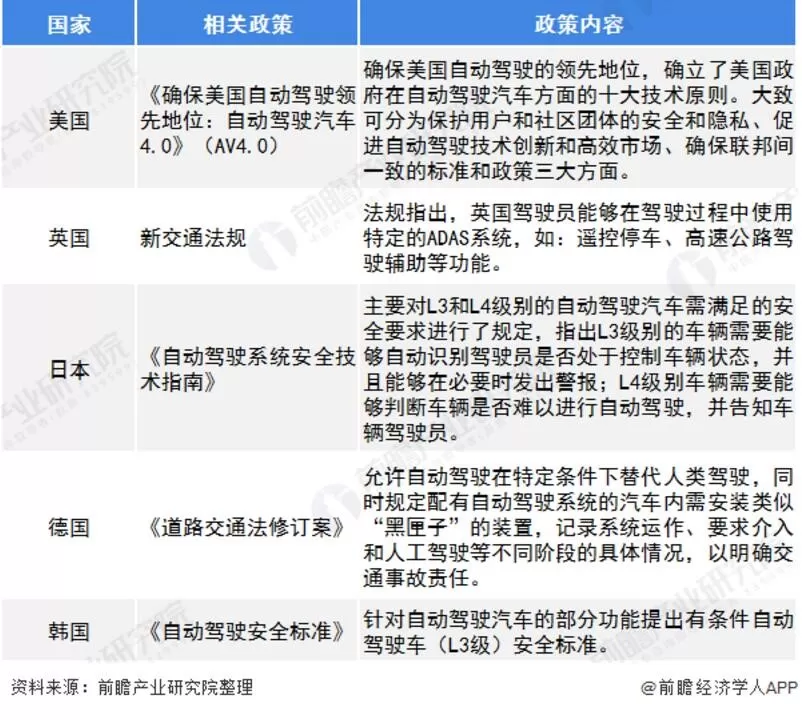 | 国家 | 相关政策 | 政策内容 |
|---|---|---|
| 美国 | 《确保美国自动驾驶领先地位：自动驾驶汽车4.0》（AV4.0） | 确保美国自动驾驶的领先地位，确立了美国政府在自动驾驶汽车方面的十大技术原则。大致可分为保护用户和社区团体的安全和隐私、促进自动驾驶技术创新和高效市场、确保联邦间一致的标准和政策三大方面。 |
| 英国 | 新交通法规 | 法规指出，英国驾驶员能够在驾驶过程中使用特定的ADAS系统，如：遥控停车、高速公路驾驶辅助等功能。 |
| 日本 | 《自动驾驶系统安全技术指南》 | 主要对L3和L4级别的自动驾驶汽车需满足的安全要求进行了规定，指出L3级别的车辆需要能够自动识别驾驶员是否处于控制车辆状态，并且能够在必要时发出警报；L4级别车辆需要能够判断车辆是否难以进行自动驾驶，并告知车辆驾驶员。 |
| 德国 | 《道路交通法修订案》 | 允许自动驾驶在特定条件下替代人类驾驶，同时规定配有自动驾驶系统的汽车内需安装类似“黑匣子”的装置，记录系统运作、要求介入和人工驾驶等不同阶段的具体情况，以明确交通事故责任。 |
| 韩国 | 《自动驾驶安全标准》 | 针对自动驾驶汽车的部分功能提出有条件自动驾驶车（L3级）安全标准。 |

资料来源：前瞻产业研究院整理

@前瞻经济学人APP